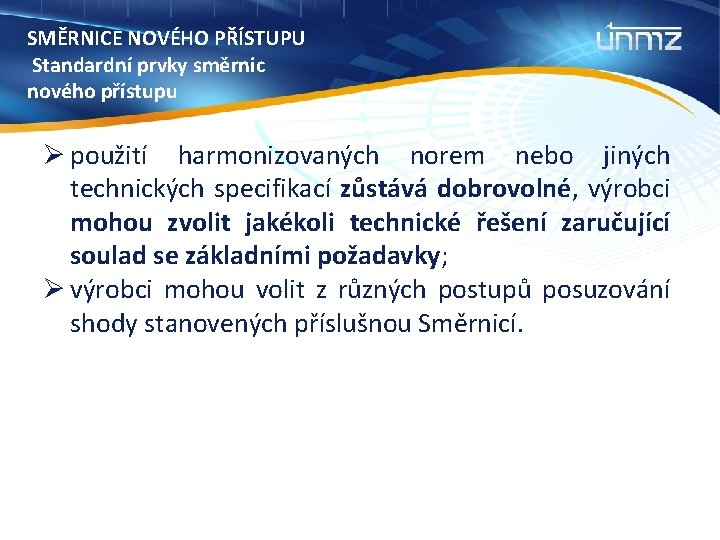 SMĚRNICE NOVÉHO PŘÍSTUPU
Standardní prvky směrnic nového přístupu

únmz

➢ použití harmonizovaných norem nebo jiných technických specifikací zůstává dobrovolné, výrobci mohou zvolit jakékoli technické řešení zaručující soulad se základními požadavky;
➢ výrobci mohou volit z různých postupů posuzování shody stanovených příslušnou Směrnicí.